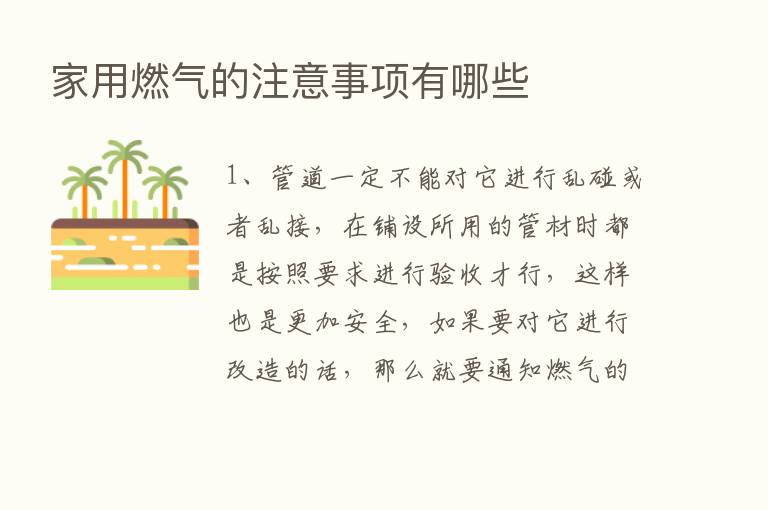 家用燃气的注意事项有哪些

1、管道一定不能对它进行乱碰或者乱接，在铺设所用的管材时都是按照要求进行验收才行，这样也是更加安全，如果要对它进行改造的话，那么就要通知燃气的